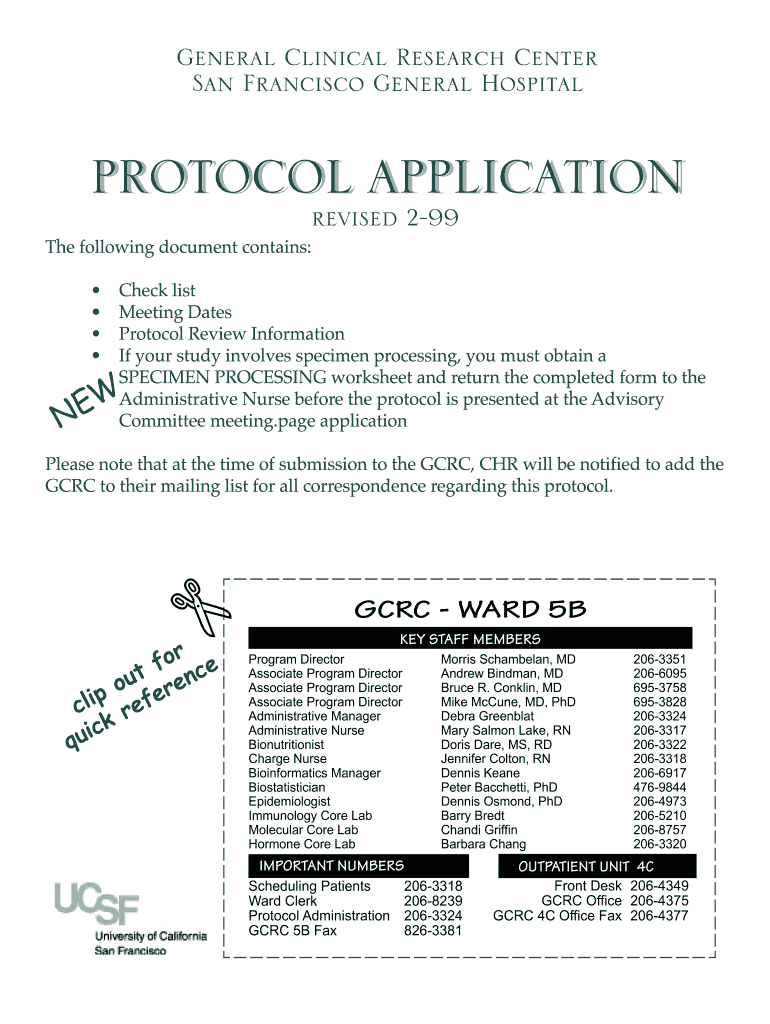 GENERAL CLINICAL RESEARCH CENTER
SAN FRANCISCO GENERAL HOSPITAL

PROTOCOL APPLICATION

REVISED 2-99

The following document contains:

• Check list
• Meeting Dates
• Protocol Review Information
• If your study involves specimen processing, you must obtain a SPECIMEN PROCESSING worksheet and return the completed form to the Administrative Nurse before the protocol is presented at the Advisory Committee meeting.page application

NEW

Please note that at the time of submission to the GCRC, CHR will be notified to add the GCRC to their mailing list for all correspondence regarding this protocol.

clip out for quick reference

GCRC - WARD 5B

KEY STAFF MEMBERS

| | | |
|---|---|---|
| Program Director | Morris Schambelan, MD | 206-3351 |
| Associate Program Director | Andrew Bindman, MD | 206-6095 |
| Associate Program Director | Bruce R. Conklin, MD | 695-3758 |
| Associate Program Director | Mike McCune, MD, PhD | 695-3828 |
| Administrative Manager | Debra Greenblat | 206-3324 |
| Administrative Nurse | Mary Salmon Lake, RN | 206-3317 |
| Bionutritionist | Doris Dare, MS, RD | 206-3322 |
| Charge Nurse | Jennifer Colton, RN | 206-3318 |
| Bioinformatics Manager | Dennis Keane | 206-6917 |
| Biostatistician | Peter Bacchetti, PhD | 476-9844 |
| Epidemiologist | Dennis Osmond, PhD | 206-4973 |
| Immunology Core Lab | Barry Bredt | 206-5210 |
| Molecular Core Lab | Chandi Griffin | 206-8757 |
| Hormone Core Lab | Barbara Chang | 206-3320 |

IMPORTANT NUMBERS

| | |
|---|---|
| Scheduling Patients | 206-3318 |
| Ward Clerk | 206-8239 |
| Protocol Administration | 206-3324 |
| GCRC 5B Fax | 826-3381 |

OUTPATIENT UNIT 4C

| | |
|---|---|
| Front Desk | 206-4349 |
| GCRC Office | 206-4375 |
| GCRC 4C Office Fax | 206-4377 |

UCSF
University of California
San Francisco